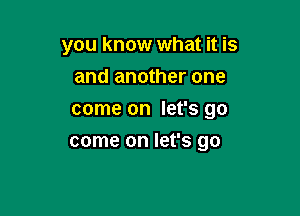 you know what it is
and another one
come on let's go
come on let's go